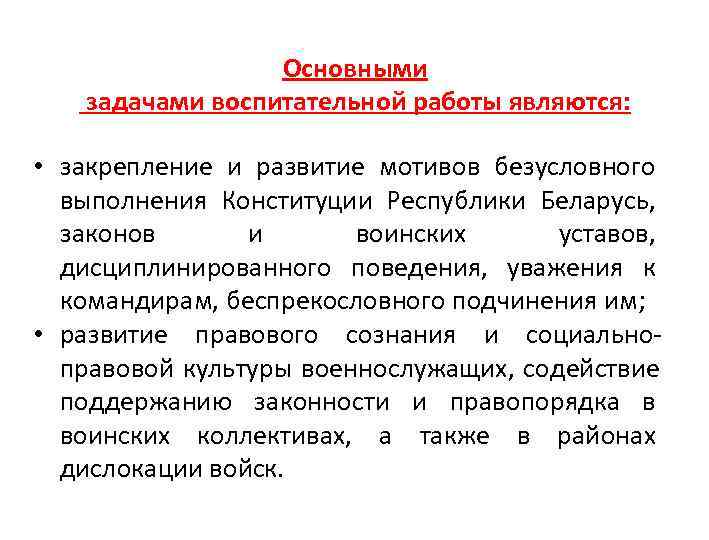 Основными задачами воспитательной работы являются:

• закрепление и развитие мотивов безусловного выполнения Конституции Республики Беларусь, законов и воинских уставов, дисциплинированного поведения, уважения к командирам, беспрекословного подчинения им;
• развитие правового сознания и социально-правовой культуры военнослужащих, содействие поддержанию законности и правопорядка в воинских коллективах, а также в районах дислокации войск.